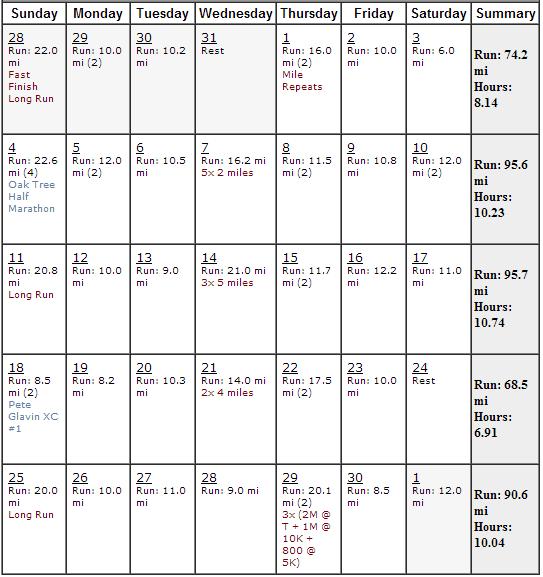 | Sunday | Monday | Tuesday | Wednesday | Thursday | Friday | Saturday | Summary |
|---|---|---|---|---|---|---|---|
| 28 Run: 22.0 mi Fast Finish Long Run | 29 Run: 10.0 mi (2) | 30 Run: 10.2 mi | 31 Rest | 1 Run: 16.0 mi (2) Mile Repeats | 2 Run: 10.0 mi | 3 Run: 6.0 mi | Run: 74.2 mi Hours: 8.14 |
| 4 Run: 22.6 mi (4) Oak Tree Half Marathon | 5 Run: 12.0 mi (2) | 6 Run: 10.5 mi | 7 Run: 16.2 mi 5x 2 miles | 8 Run: 11.5 mi (2) | 9 Run: 10.8 mi | 10 Run: 12.0 mi (2) | Run: 95.6 mi Hours: 10.23 |
| 11 Run: 20.8 mi Long Run | 12 Run: 10.0 mi | 13 Run: 9.0 mi | 14 Run: 21.0 mi 3x 5 miles | 15 Run: 11.7 mi (2) | 16 Run: 12.2 mi | 17 Run: 11.0 mi | Run: 95.7 mi Hours: 10.74 |
| 18 Run: 8.5 mi (2) Pete Glavin XC #1 | 19 Run: 8.2 mi | 20 Run: 10.3 mi | 21 Run: 14.0 mi 2x 4 miles | 22 Run: 17.5 mi (2) | 23 Run: 10.0 mi | 24 Rest | Run: 68.5 mi Hours: 6.91 |
| 25 Run: 20.0 mi Long Run | 26 Run: 10.0 mi | 27 Run: 11.0 mi | 28 Run: 9.0 mi | 29 Run: 20.1 mi (2) 3x (2M @ T + 1M @ 10K + 800 @ 5K) | 30 Run: 8.5 mi | 1 Run: 12.0 mi | Run: 90.6 mi Hours: 10.04 |